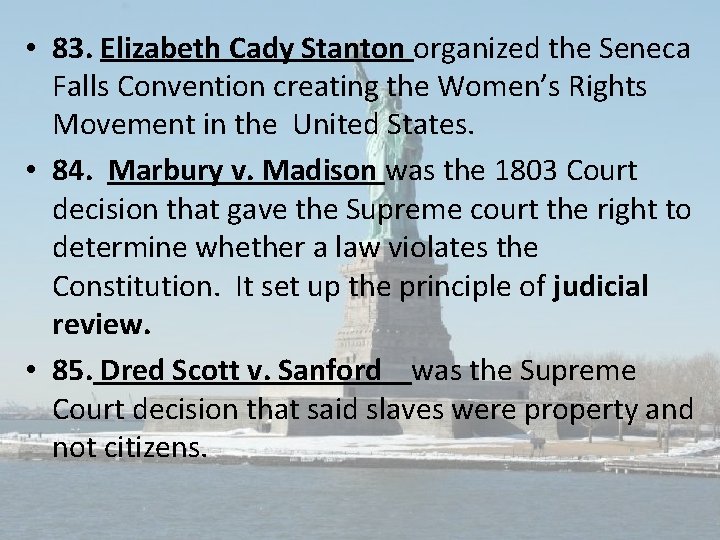 • 83. Elizabeth Cady Stanton organized the Seneca Falls Convention creating the Women's Rights Movement in the United States.

• 84. Marbury v. Madison was the 1803 Court decision that gave the Supreme court the right to determine whether a law violates the Constitution. It set up the principle of judicial review.

• 85. Dred Scott v. Sanford was the Supreme Court decision that said slaves were property and not citizens.